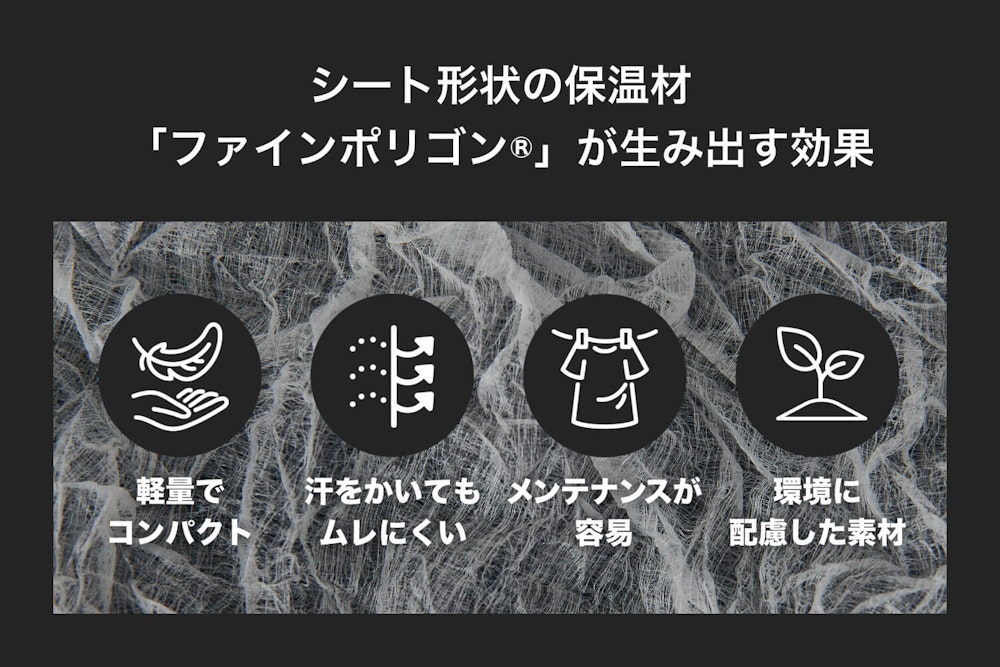 シート形状の保温材
「ファインポリゴン®」が生み出す効果

軽量で
コンパクト

汗をかいても
ムレにくい

メンテナンスが
容易

環境に
配慮した素材